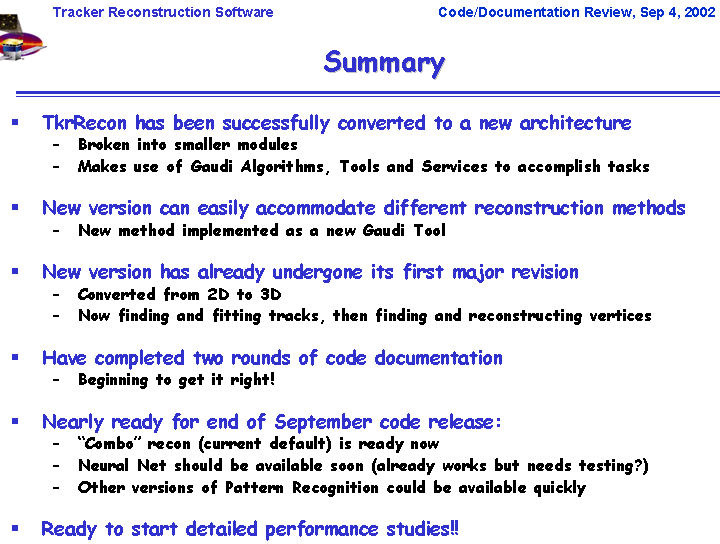 Tracker Reconstruction Software

Code/Documentation Review, Sep 4, 2002

Summary

▪ TkrRecon has been successfully converted to a new architecture
– Broken into smaller modules
– Makes use of Gaudi Algorithms, Tools and Services to accomplish tasks

▪ New version can easily accommodate different reconstruction methods
– New method implemented as a new Gaudi Tool

▪ New version has already undergone its first major revision
– Converted from 2D to 3D
– Now finding and fitting tracks, then finding and reconstructing vertices

▪ Have completed two rounds of code documentation
– Beginning to get it right!

▪ Nearly ready for end of September code release:
– "Combo" recon (current default) is ready now
– Neural Net should be available soon (already works but needs testing?)
– Other versions of Pattern Recognition could be available quickly

▪ Ready to start detailed performance studies!!